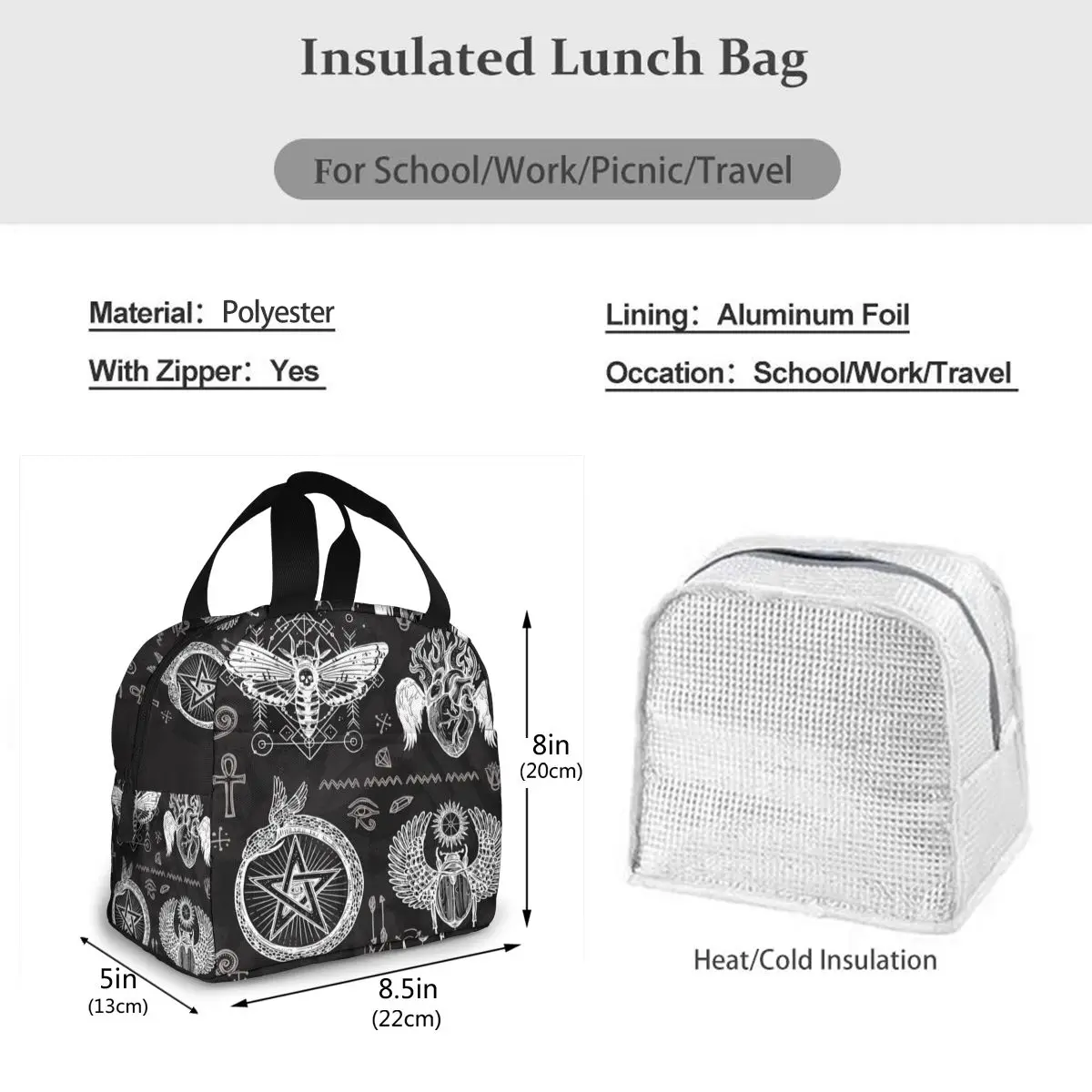 Insulated Lunch Bag

For School/Work/Picnic/Travel

Material: Polyester

With Zipper: Yes

Lining: Aluminum Foil

Occation: School/Work/Travel

8in
(20cm)

5in
(13cm)

8.5in
(22cm)

Heat/Cold Insulation